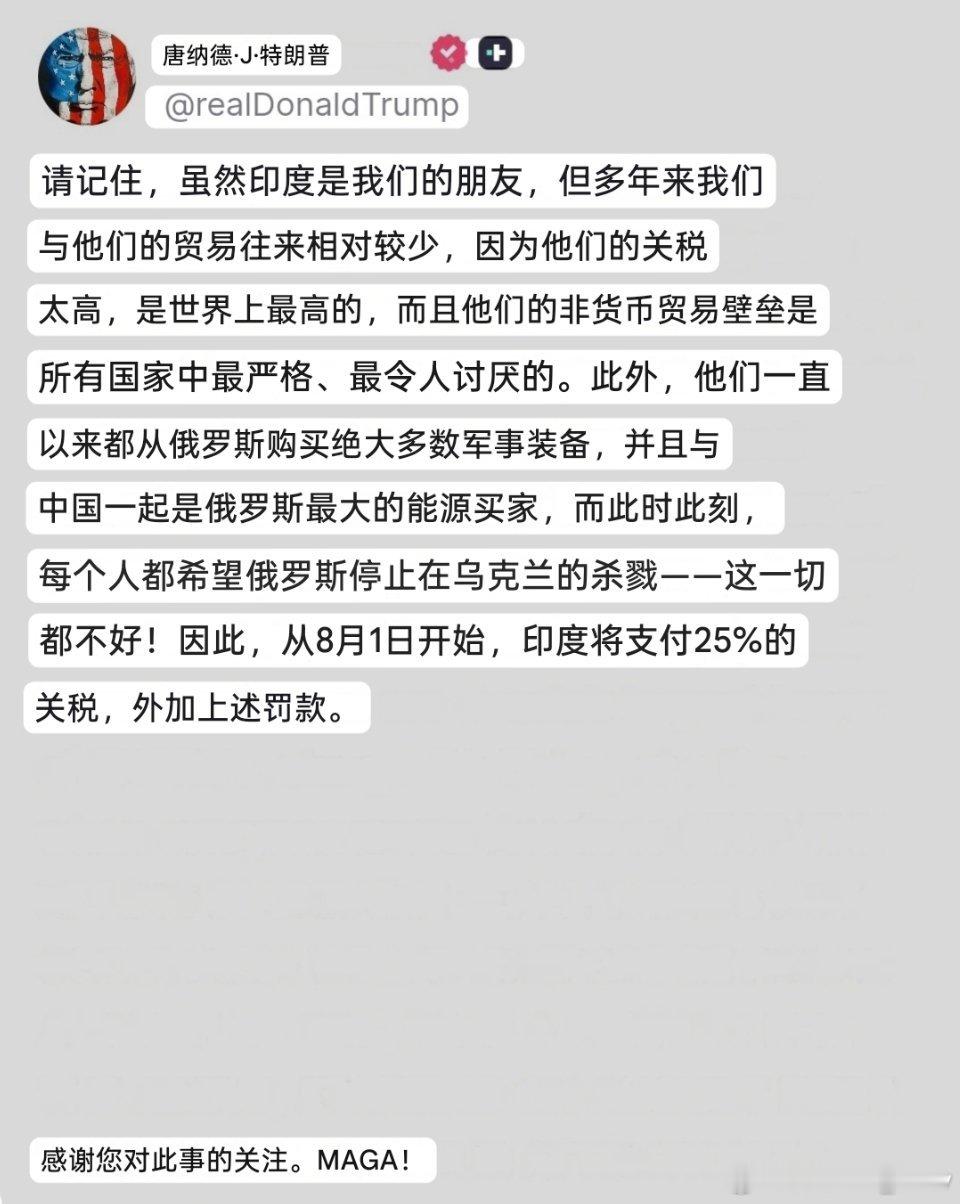 唐纳德·J·特朗普
@realDonaldTrump

请记住，虽然印度是我们的朋友，但多年来我们与他们的贸易往来相对较少，因为他们的关税太高，是世界上最高的，而且他们的非货币贸易壁垒是所有国家中最严格、最令人讨厌的。此外，他们一直以来都从俄罗斯购买绝大多数军事装备，并且与中国一起是俄罗斯最大的能源买家，而此时此刻，每个人都希望俄罗斯停止在乌克兰的杀戮——这一切都不好！因此，从8月1日开始，印度将支付25%的关税，外加上述罚款。

感谢您对此事的关注。MAGA！